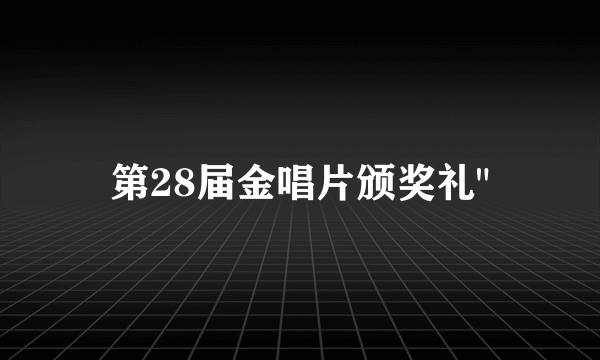 第28届金唱片颁奖礼"